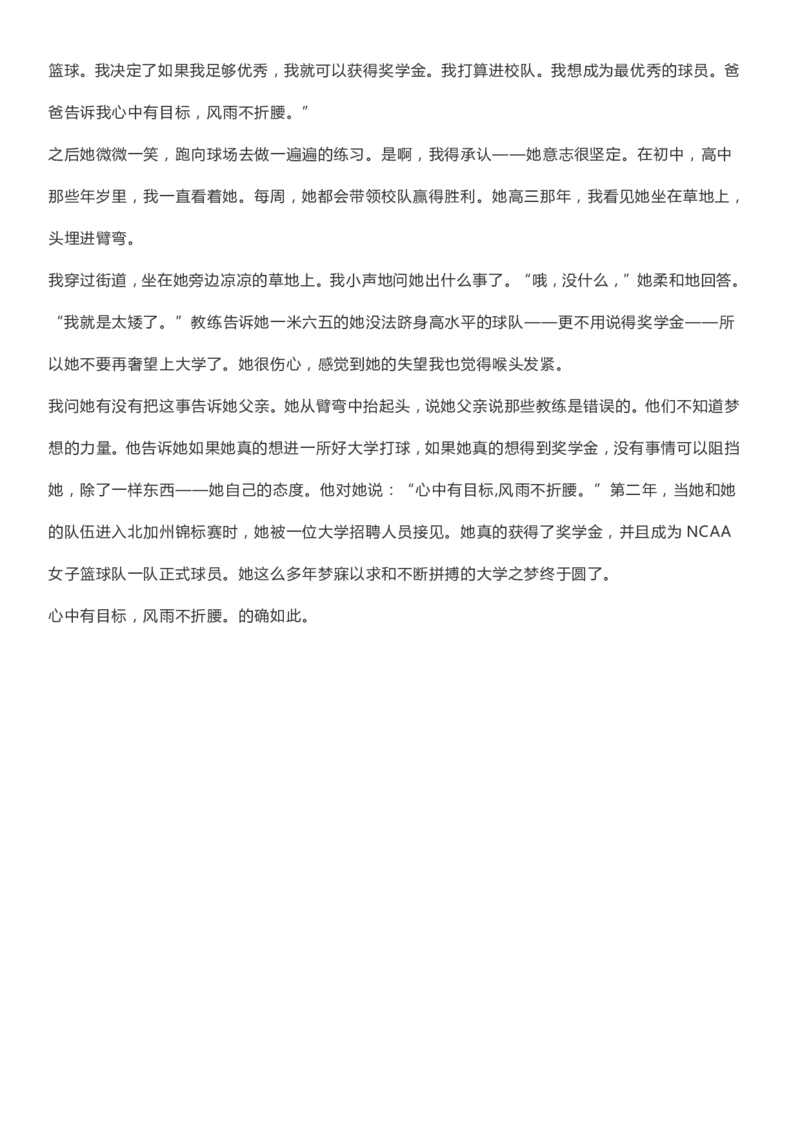 篮球。我决定了如果我足够优秀，我就可以获得奖学金。我打算进校队。我想成为最优秀的球员。爸爸告诉我心中有目标，风雨不折腰。”

之后她微微一笑，跑向球场去做一遍遍的练习。是啊，我得承认——她意志很坚定。在初中，高中那些年岁里，我一直看着她。每周，她都会带领校队赢得胜利。她高三那年，我看见她坐在草地上，头埋进臂弯。

我穿过街道，坐在她旁边凉凉的草地上。我小声地问她出什么事了。“哦，没什么，”她柔和地回答。“我就是太矮了。”教练告诉她一米六五的她没法跻身高水平的球队——更不用说得奖学金——所以她不要再奢望上大学了。她很伤心，感觉到她的失望我也觉得喉头发紧。

我问她有没有把这事告诉她父亲。她从臂弯中抬起头，说她父亲说那些教练是错误的。他们不知道梦想的力量。他告诉她如果她真的想进一所好大学打球，如果她真的想得到奖学金，没有事情可以阻挡她，除了一样东西——她自己的态度。他对她说：“心中有目标,风雨不折腰。”第二年，当她和她的队伍进入北加州锦标赛时，她被一位大学招聘人员接见。她真的获得了奖学金，并且成为 NCAA 女子篮球队一队正式球员。她这么多年梦寐以求和不断拼搏的大学之梦终于圆了。

心中有目标，风雨不折腰。的确如此。